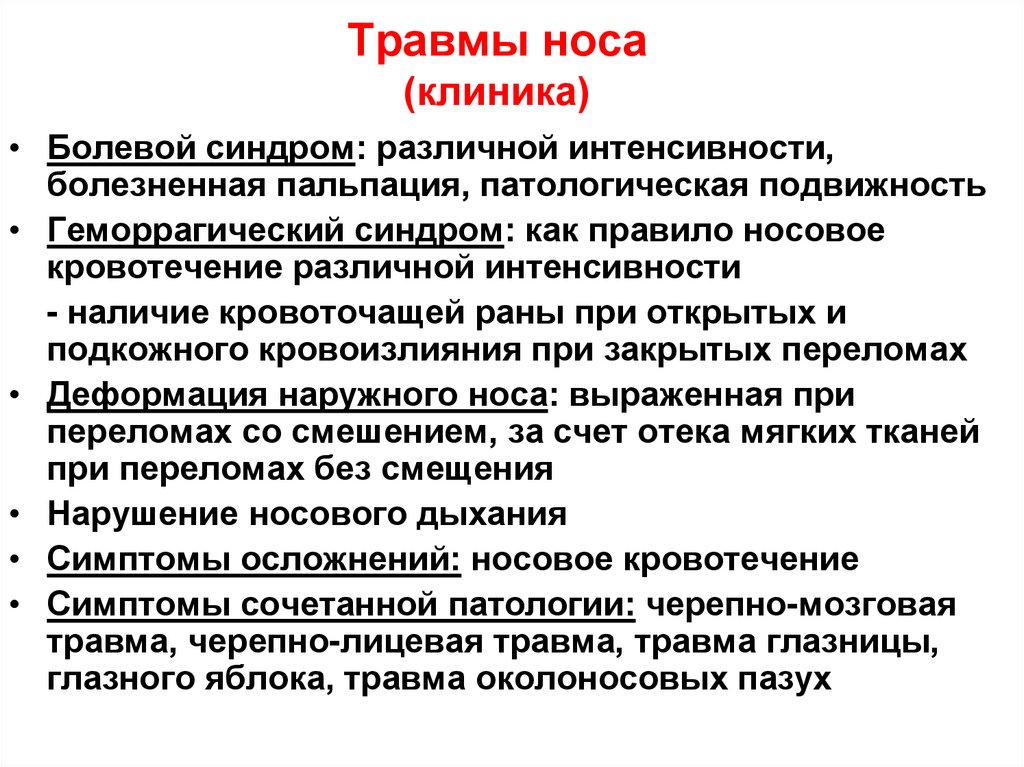 Травмы носа
(клиника)

• Болевой синдром: различной интенсивности, болезненная пальпация, патологическая подвижность
• Геморрагический синдром: как правило носовое кровотечение различной интенсивности
- наличие кровоточащей раны при открытых и подкожного кровоизлияния при закрытых переломах
• Деформация наружного носа: выраженная при переломах со смешением, за счет отека мягких тканей при переломах без смещения
• Нарушение носового дыхания
• Симптомы осложнений: носовое кровотечение
• Симптомы сочетанной патологии: черепно-мозговая травма, черепно-лицевая травма, травма глазницы, глазного яблока, травма околоносовых пазух